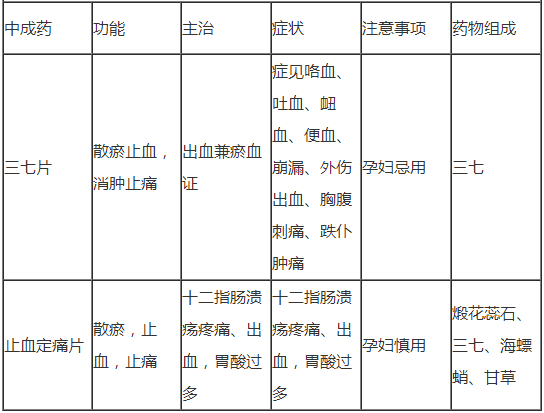 | 中成药 | 功能 | 主治 | 症状 | 注意事项 | 药物组成 |
|---|---|---|---|---|---|
| 三七片 | 散瘀止血，消肿止痛 | 出血兼瘀血证 | 症见咯血、吐血、衄血、便血、崩漏、外伤出血、胸腹刺痛、跌仆肿痛 | 孕妇忌用 | 三七 |
| 止血定痛片 | 散瘀，止血，止痛 | 十二指肠溃疡疼痛、出血，胃酸过多 | 十二指肠溃疡疼痛、出血，胃酸过多 | 孕妇慎用 | 煅花蕊石、三七、海螵蛸、甘草 |